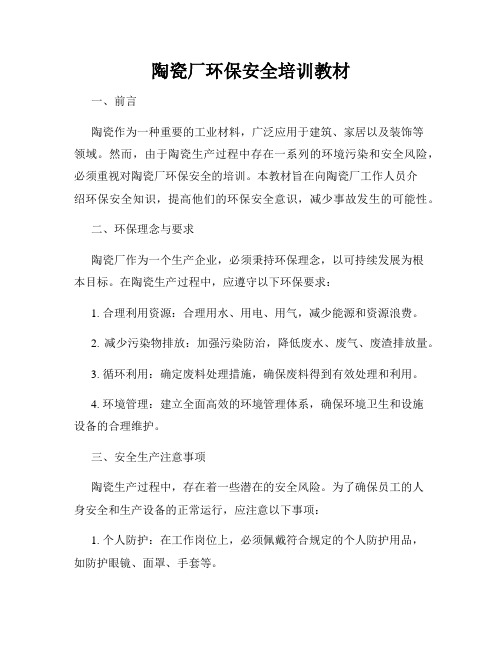 陶瓷厂环保安全培训教材

一、前言

陶瓷作为一种重要的工业材料，广泛应用于建筑、家居以及装饰等领域。然而，由于陶瓷生产过程中存在一系列的环境污染和安全风险，必须重视对陶瓷厂环保安全的培训。本教材旨在向陶瓷厂工作人员介绍环保安全知识，提高他们的环保安全意识，减少事故发生的可能性。

二、环保理念与要求

陶瓷厂作为一个生产企业，必须秉持环保理念，以可持续发展为根本目标。在陶瓷生产过程中，应遵守以下环保要求：

1. 合理利用资源：合理用水、用电、用气，减少能源和资源浪费。

2. 减少污染物排放：加强污染防治，降低废水、废气、废渣排放量。

3. 循环利用：确定废料处理措施，确保废料得到有效处理和利用。

4. 环境管理：建立全面高效的环境管理体系，确保环境卫生和设施设备的合理维护。

三、安全生产注意事项

陶瓷生产过程中，存在着一些潜在的安全风险。为了确保员工的人身安全和生产设备的正常运行，应注意以下事项：

1. 个人防护：在工作岗位上，必须佩戴符合规定的个人防护用品，如防护眼镜、面罩、手套等。